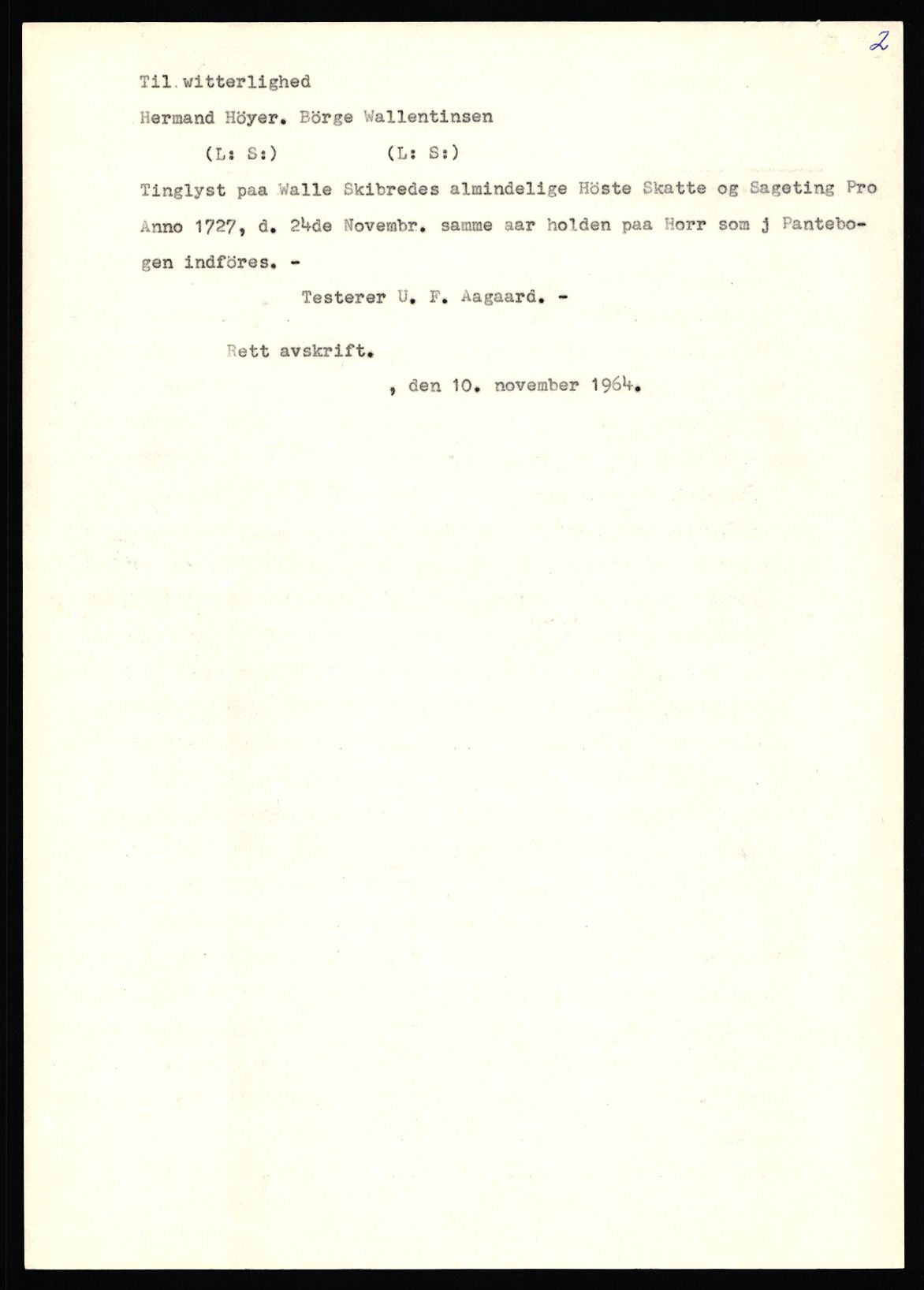 2

Til witterlighed

Hermand Höyer. Börge Wallentinsen

(L: S:) (L: S:)

Tinglyst paa Walle Skibredes almindelige Höste Skatte og Sageting Pro Anno 1727, d. 24de Novembr. samme aar holden paa Horr som j Pantebogen indföres. -

Testerer U. F. Aagaard. -

Rett avskrift.

, den 10. november 1964.